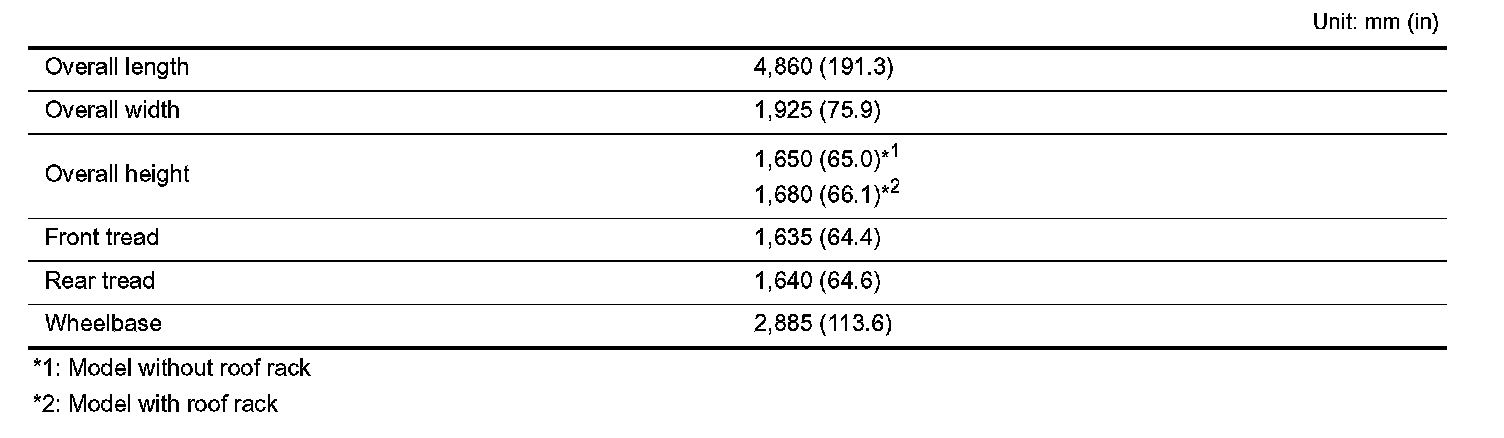 Unit: mm (in)

| Overall length | 4,860 (191.3) |
|---|---|
| Overall width | 1,925 (75.9) |
| Overall height | 1,650 (65.0)$^{*1}$ 1,680 (66.1)$^{*2}$ |
| Front tread | 1,635 (64.4) |
| Rear tread | 1,640 (64.6) |
| Wheelbase | 2,885 (113.6) |

*1: Model without roof rack

*2: Model with roof rack